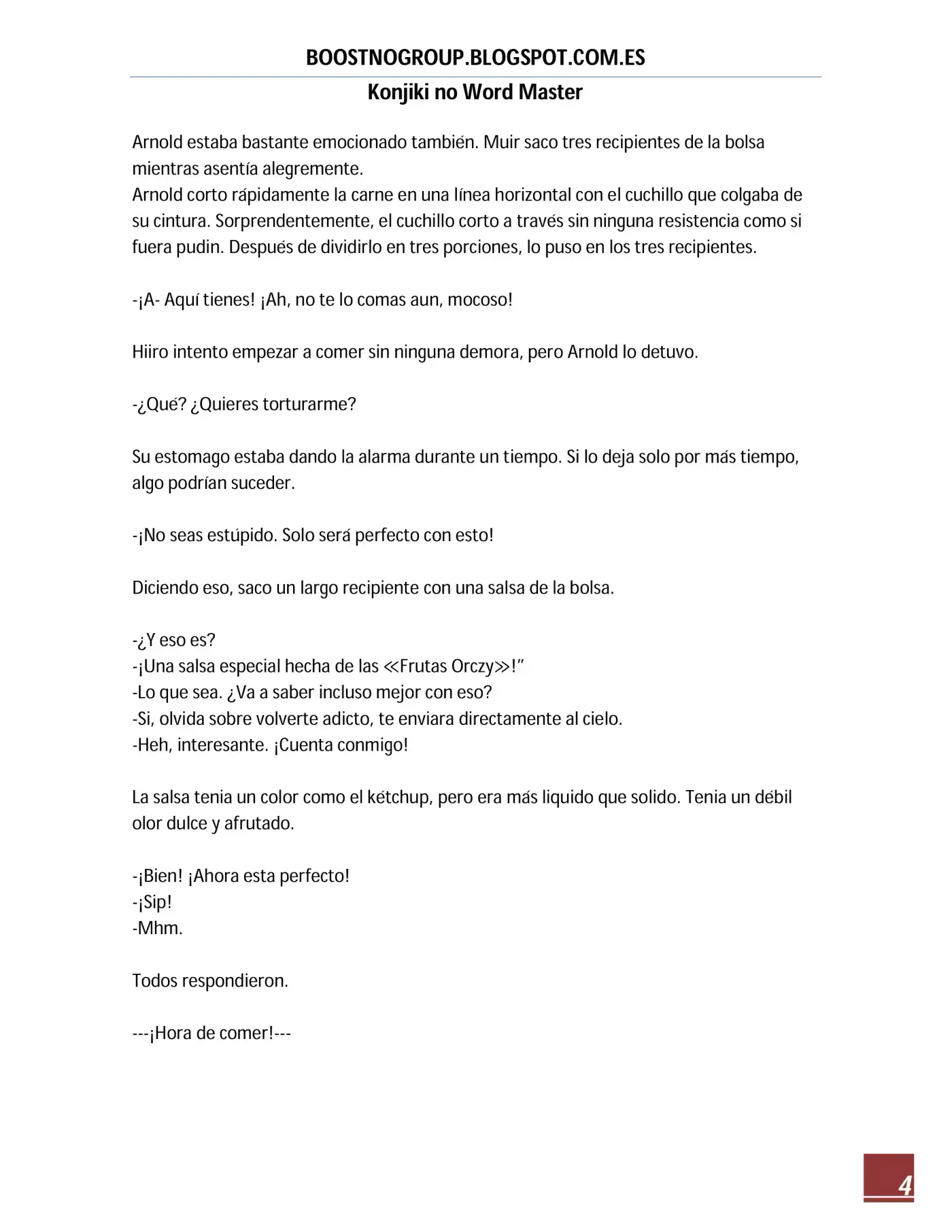 BOOSTNOGROUP.BLOGSPOT.COM.ES

Konjiki no Word Master

Arnold estaba bastante emocionado también. Muir saco tres recipientes de la bolsa mientras asentía alegremente.
Arnold corto rápidamente la carne en una línea horizontal con el cuchillo que colgaba de su cintura. Sorprendentemente, el cuchillo corto a través sin ninguna resistencia como si fuera pudin. Después de dividirlo en tres porciones, lo puso en los tres recipientes.

-¡A- Aquí tienes! ¡Ah, no te lo comas aun, mocoso!

Hiiro intento empezar a comer sin ninguna demora, pero Arnold lo detuvo.

-¿Qué? ¿Quieres torturarme?

Su estomago estaba dando la alarma durante un tiempo. Si lo deja solo por más tiempo, algo podrían suceder.

-¡No seas estúpido. Solo será perfecto con esto!

Diciendo eso, saco un largo recipiente con una salsa de la bolsa.

-¿Y eso es?
-¡Una salsa especial hecha de las ≪Frutas Orczy≫!"
-Lo que sea. ¿Va a saber incluso mejor con eso?
-Si, olvida sobre volverte adicto, te enviara directamente al cielo.
-Heh, interesante. ¡Cuenta conmigo!

La salsa tenia un color como el kétchup, pero era más liquido que solido. Tenia un débil olor dulce y afrutado.

-¡Bien! ¡Ahora esta perfecto!
-¡Sip!
-Mhm.

Todos respondieron.

---¡Hora de comer!---

4